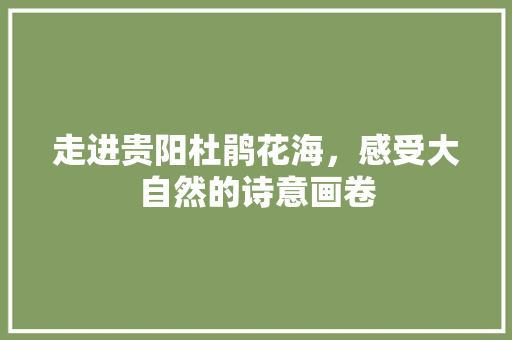 走进贵阳杜鹃花海，感受大自然的诗意画卷